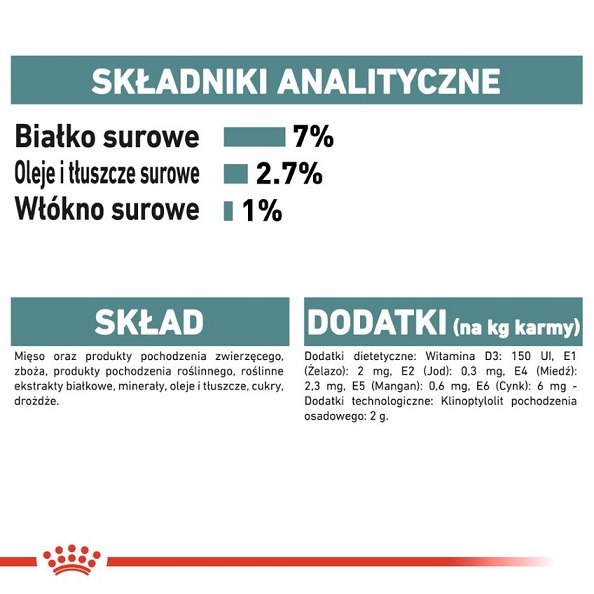 SKŁADNIKI ANALITYCZNE

Białko surowe 7%
Oleje i tłuszcze surowe 2.7%
Włókno surowe 1%

SKŁAD

Mięso oraz produkty pochodzenia zwierzęcego, zboża, produkty pochodzenia roślinnego, roślinne ekstrakty białkowe, minerały, oleje i tłuszcze, cukry, drożdże.

DODATKI (na kg karmy)

Dodatki dietetyczne: Witamina D3: 150 UI, E1 (Żelazo): 2 mg, E2 (Jod): 0,3 mg, E4 (Miedź): 2,3 mg, E5 (Mangan): 0,6 mg, E6 (Cynk): 6 mg - Dodatki technologiczne: Klinoptylolit pochodzenia osadowego: 2 g.